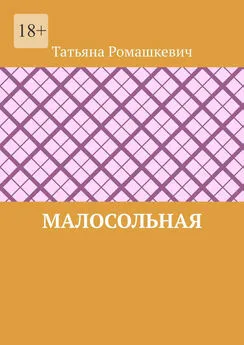 18+

Татьяна Ромашкевич

МАЛОСОЛЬНАЯ